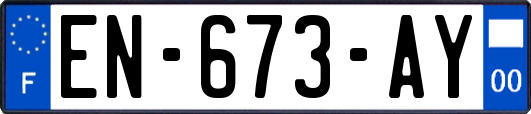 F
EN-673-AY
00